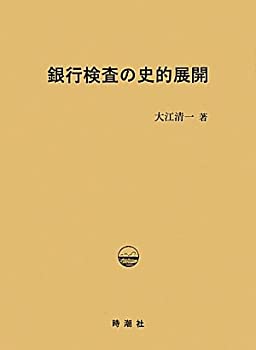 銀行検査の史的展開

大江清一 著

時潮社